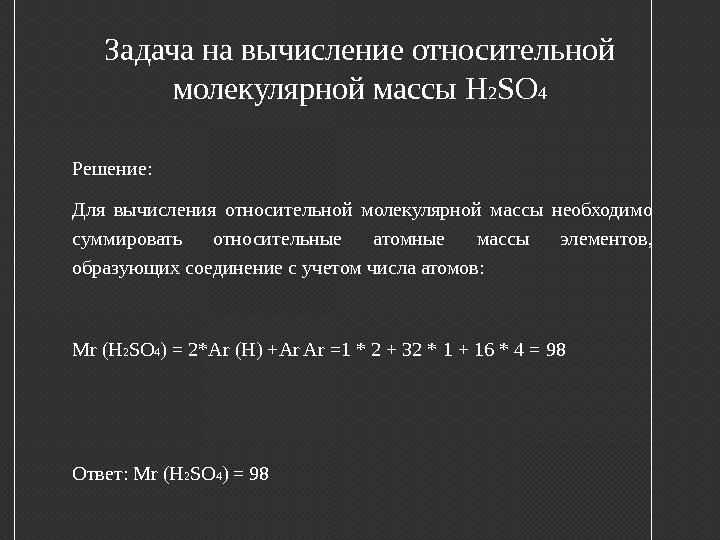 Задача на вычисление относительной молекулярной массы $H_2SO_4$

Решение:

Для вычисления относительной молекулярной массы необходимо суммировать относительные атомные массы элементов, образующих соединение с учетом числа атомов:

Mr ($H_2SO_4$) = 2*Ar (H) +Ar Ar =1 * 2 + 32 * 1 + 16 * 4 = 98

Ответ: Mr ($H_2SO_4$) = 98